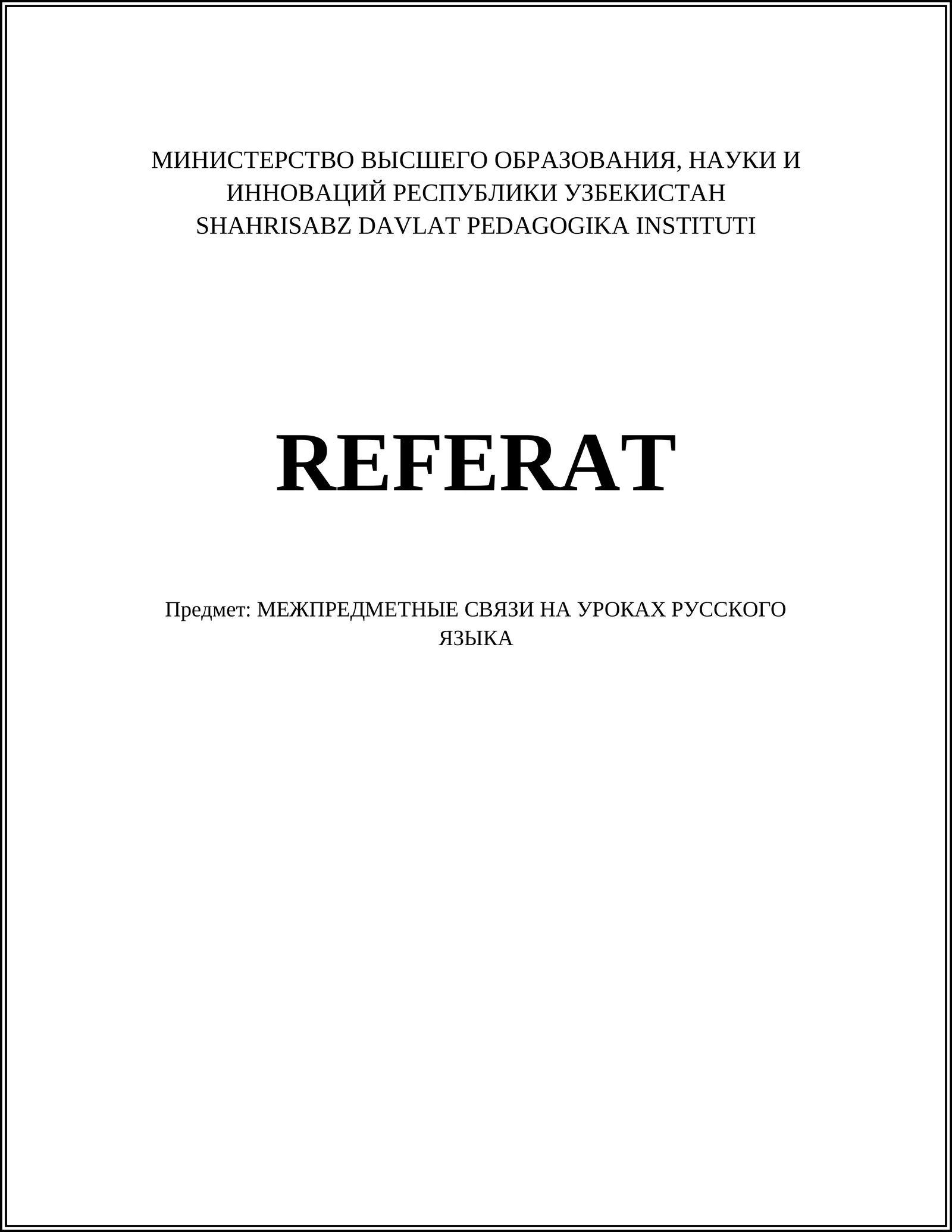 МИНИСТЕРСТВО ВЫСШЕГО ОБРАЗОВАНИЯ, НАУКИ И ИННОВАЦИЙ РЕСПУБЛИКИ УЗБЕКИСТАН
SHAHRISABZ DAVLAT PEDAGOGIKA INSTITUTI

REFERAT

Предмет: МЕЖПРЕДМЕТНЫЕ СВЯЗИ НА УРОКАХ РУССКОГО ЯЗЫКА